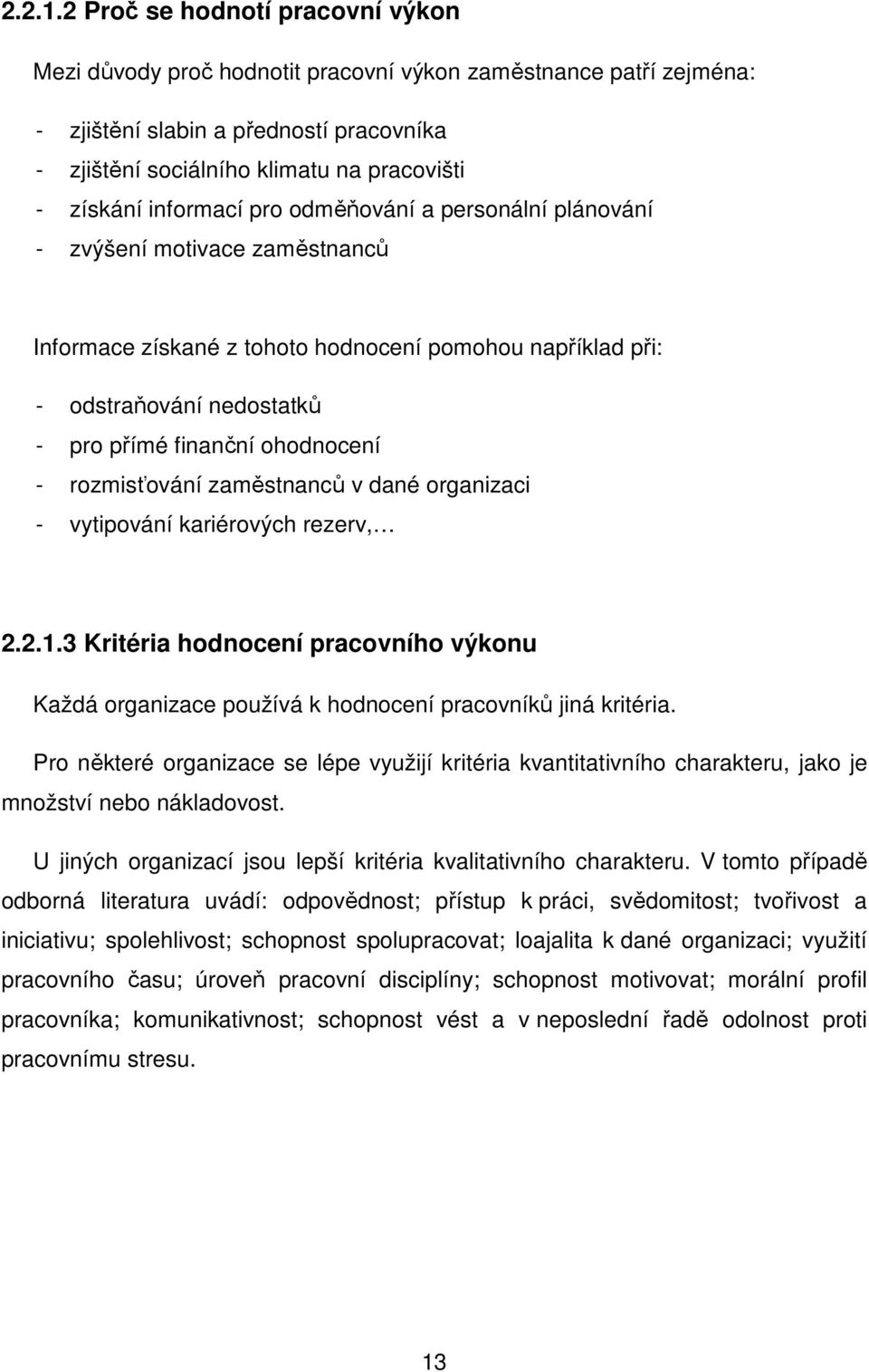 2.2.1.2 Proč se hodnotí pracovní výkon

Mezi důvody proč hodnotit pracovní výkon zaměstnance patří zejména:

- zjištění slabin a předností pracovníka
- zjištění sociálního klimatu na pracovišti
- získání informací pro odměňování a personální plánování
- zvýšení motivace zaměstnanců

Informace získané z tohoto hodnocení pomohou například při:

- odstraňování nedostatků
- pro přímé finanční ohodnocení
- rozmisťování zaměstnanců v dané organizaci
- vytipování kariérových rezerv,…

2.2.1.3 Kritéria hodnocení pracovního výkonu

Každá organizace používá k hodnocení pracovníků jiná kritéria.

Pro některé organizace se lépe využijí kritéria kvantitativního charakteru, jako je množství nebo nákladovost.

U jiných organizací jsou lepší kritéria kvalitativního charakteru. V tomto případě odborná literatura uvádí: odpovědnost; přístup k práci, svědomitost; tvořivost a iniciativu; spolehlivost; schopnost spolupracovat; loajalita k dané organizaci; využití pracovního času; úroveň pracovní disciplíny; schopnost motivovat; morální profil pracovníka; komunikativnost; schopnost vést a v neposlední řadě odolnost proti pracovnímu stresu.

13